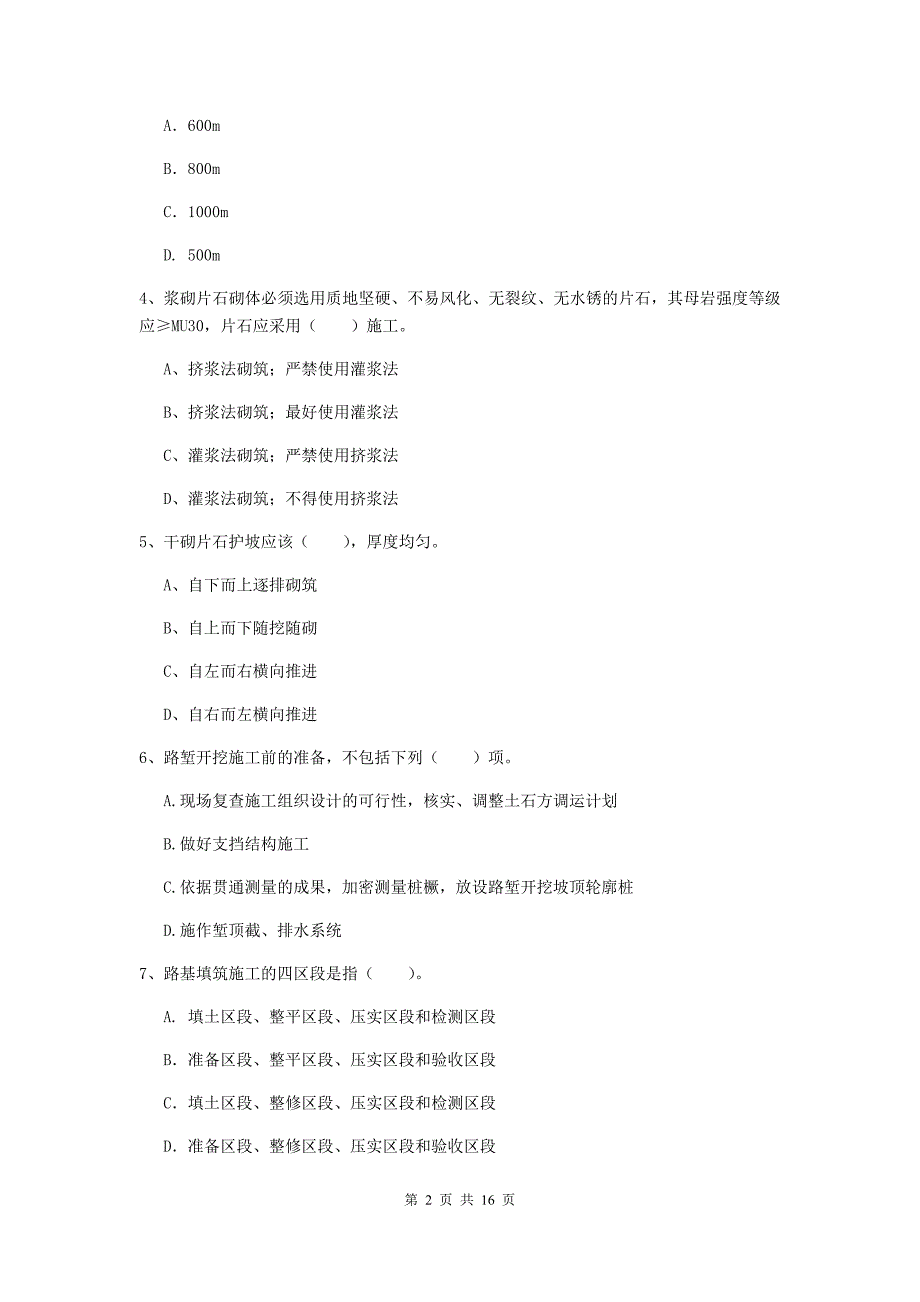 A. 600m

B. 800m

C. 1000m

D. 500m

4、浆砌片石砌体必须选用质地坚硬、不易风化、无裂纹、无水锈的片石，其母岩强度等级应≥MU30，片石应采用（　　）施工。

A、挤浆法砌筑；严禁使用灌浆法

B、挤浆法砌筑；最好使用灌浆法

C、灌浆法砌筑；严禁使用挤浆法

D、灌浆法砌筑；不得使用挤浆法

5、干砌片石护坡应该（　　），厚度均匀。

A、自下而上逐排砌筑

B、自上而下随挖随砌

C、自左而右横向推进

D、自右而左横向推进

6、路堑开挖施工前的准备，不包括下列（　　）项。

A.现场复查施工组织设计的可行性，核实、调整土石方调运计划

B.做好支挡结构施工

C.依据贯通测量的成果，加密测量桩橛，放设路堑开挖坡顶轮廓桩

D.施作堑顶截、排水系统

7、路基填筑施工的四区段是指（　　）。

A. 填土区段、整平区段、压实区段和检测区段

B. 准备区段、整平区段、压实区段和验收区段

C. 填土区段、整修区段、压实区段和检测区段

D. 准备区段、整修区段、压实区段和验收区段

第 2 页 共 16 页